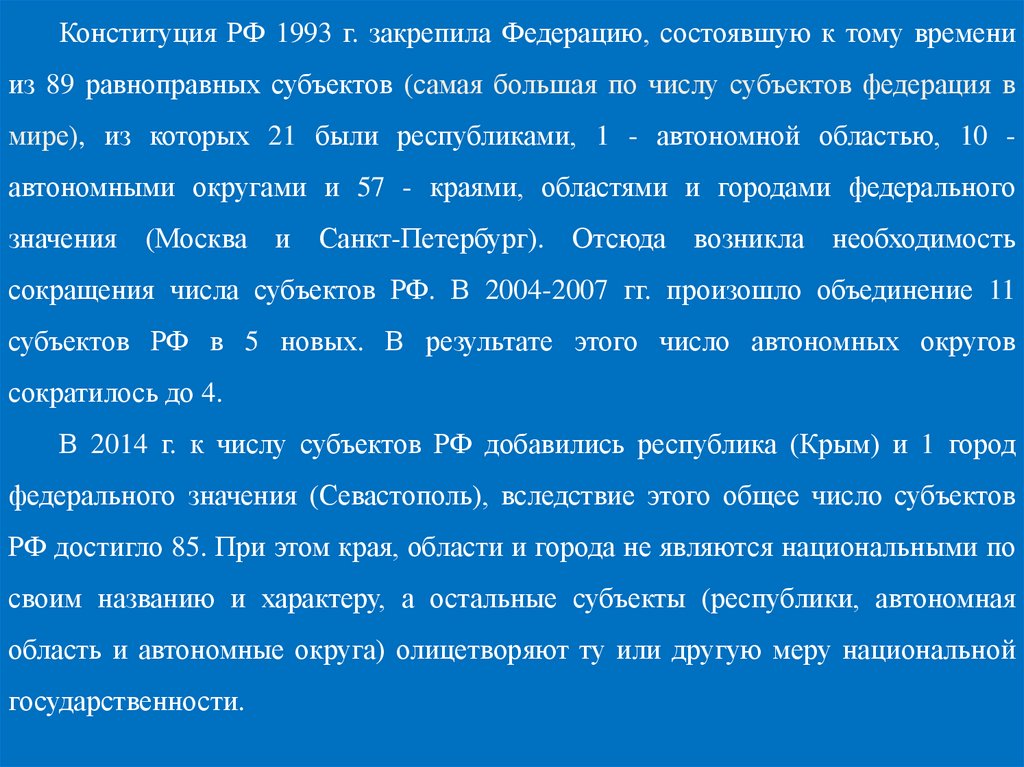 Конституция РФ 1993 г. закрепила Федерацию, состоявшую к тому времени из 89 равноправных субъектов (самая большая по числу субъектов федерация в мире), из которых 21 были республиками, 1 - автономной областью, 10 - автономными округами и 57 - краями, областями и городами федерального значения (Москва и Санкт-Петербург). Отсюда возникла необходимость сокращения числа субъектов РФ. В 2004-2007 гг. произошло объединение 11 субъектов РФ в 5 новых. В результате этого число автономных округов сократилось до 4.

В 2014 г. к числу субъектов РФ добавились республика (Крым) и 1 город федерального значения (Севастополь), вследствие этого общее число субъектов РФ достигло 85. При этом края, области и города не являются национальными по своим названию и характеру, а остальные субъекты (республики, автономная область и автономные округа) олицетворяют ту или другую меру национальной государственности.